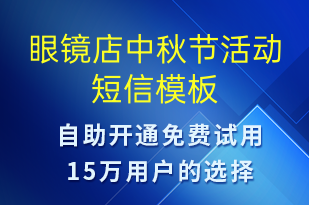 眼镜店中秋节活动短信模板

自助开通免费试用
15万用户的选择